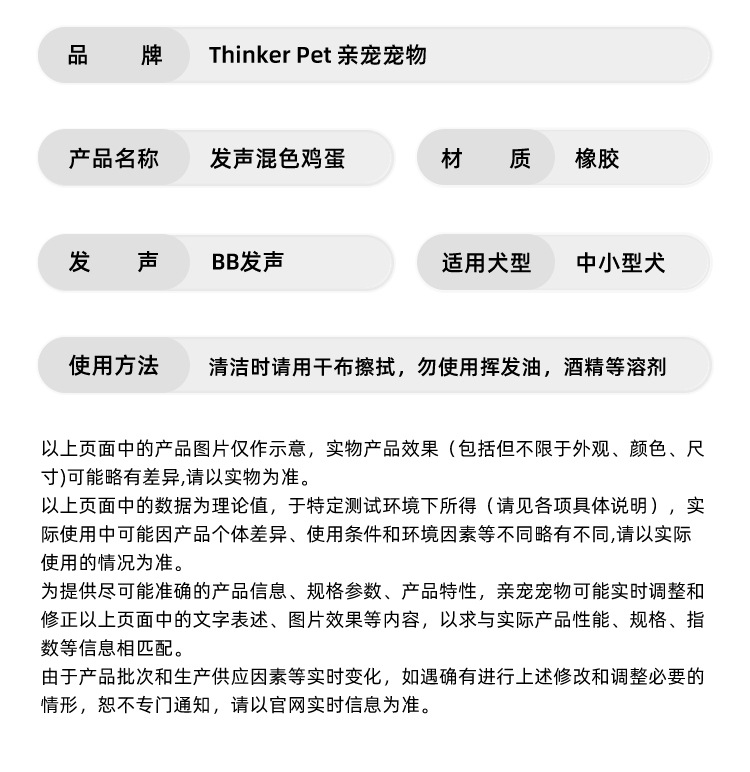 品　　牌　Thinker Pet 亲宠宠物

产品名称　发声混色鸡蛋

材　　质　橡胶

发　　声　BB发声

适用犬型　中小型犬

使用方法　清洁时请用干布擦拭，勿使用挥发油，酒精等溶剂

以上页面中的产品图片仅作示意，实物产品效果（包括但不限于外观、颜色、尺寸)可能略有差异,请以实物为准。
以上页面中的数据为理论值，于特定测试环境下所得（请见各项具体说明），实际使用中可能因产品个体差异、使用条件和环境因素等不同略有不同,请以实际使用的情况为准。
为提供尽可能准确的产品信息、规格参数、产品特性，亲宠宠物可能实时调整和修正以上页面中的文字表述、图片效果等内容，以求与实际产品性能、规格、指数等信息相匹配。
由于产品批次和生产供应因素等实时变化，如遇确有进行上述修改和调整必要的情形，恕不专门通知，请以官网实时信息为准。